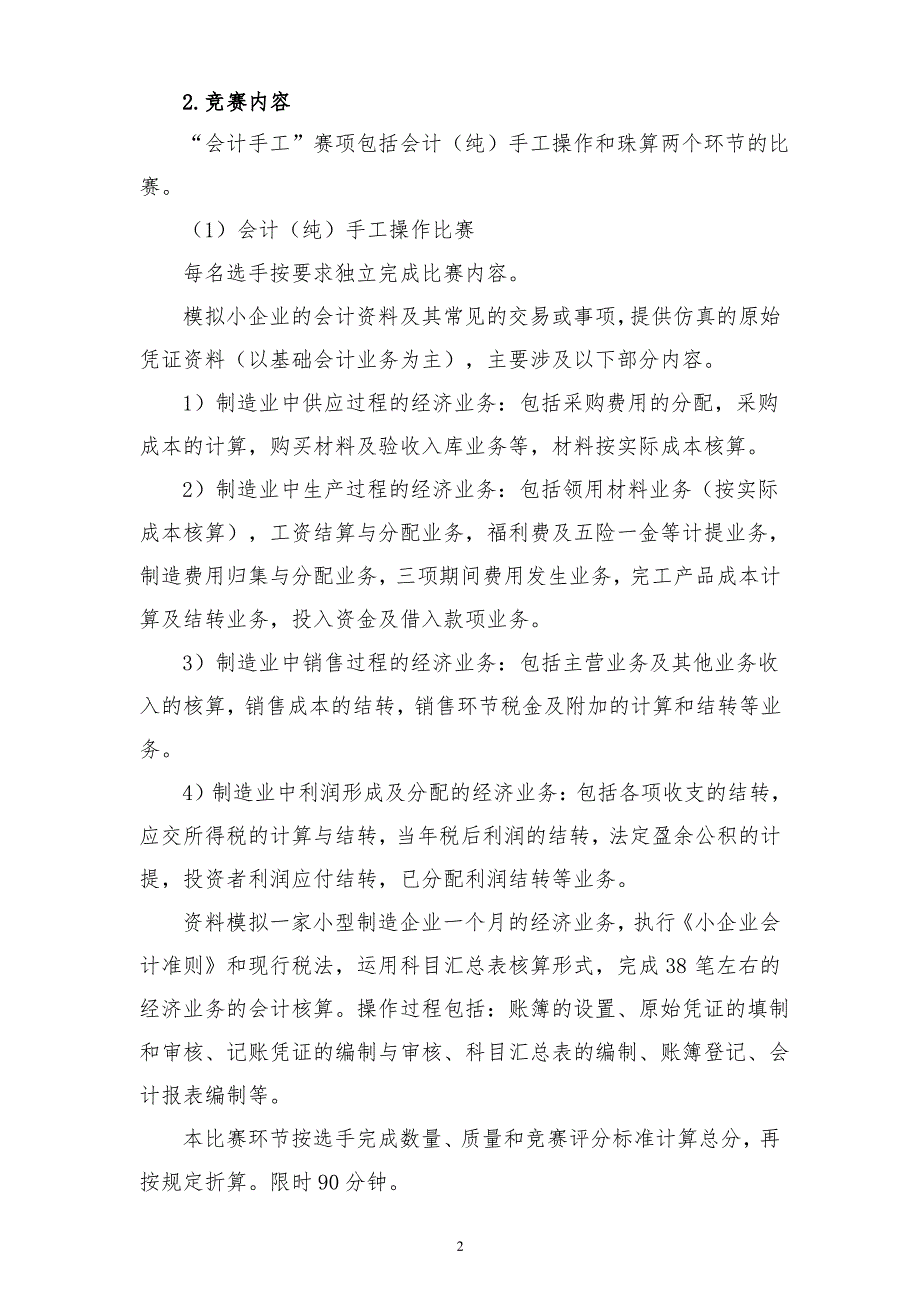 2.竞赛内容

“会计手工”赛项包括会计（纯）手工操作和珠算两个环节的比赛。

（1）会计（纯）手工操作比赛

每名选手按要求独立完成比赛内容。

模拟小企业的会计资料及其常见的交易或事项，提供仿真的原始凭证资料（以基础会计业务为主），主要涉及以下部分内容。

1）制造业中供应过程的经济业务：包括采购费用的分配，采购成本的计算，购买材料及验收入库业务等，材料按实际成本核算。

2）制造业中生产过程的经济业务：包括领用材料业务（按实际成本核算），工资结算与分配业务，福利费及五险一金等计提业务，制造费用归集与分配业务，三项期间费用发生业务，完工产品成本计算及结转业务，投入资金及借入款项业务。

3）制造业中销售过程的经济业务：包括主营业务及其他业务收入的核算，销售成本的结转，销售环节税金及附加的计算和结转等业务。

4）制造业中利润形成及分配的经济业务：包括各项收支的结转，应交所得税的计算与结转，当年税后利润的结转，法定盈余公积的计提，投资者利润应付结转，已分配利润结转等业务。

资料模拟一家小型制造企业一个月的经济业务，执行《小企业会计准则》和现行税法，运用科目汇总表核算形式，完成38笔左右的经济业务的会计核算。操作过程包括：账簿的设置、原始凭证的填制和审核、记账凭证的编制与审核、科目汇总表的编制、账簿登记、会计报表编制等。

本比赛环节按选手完成数量、质量和竞赛评分标准计算总分，再按规定折算。限时90分钟。

2